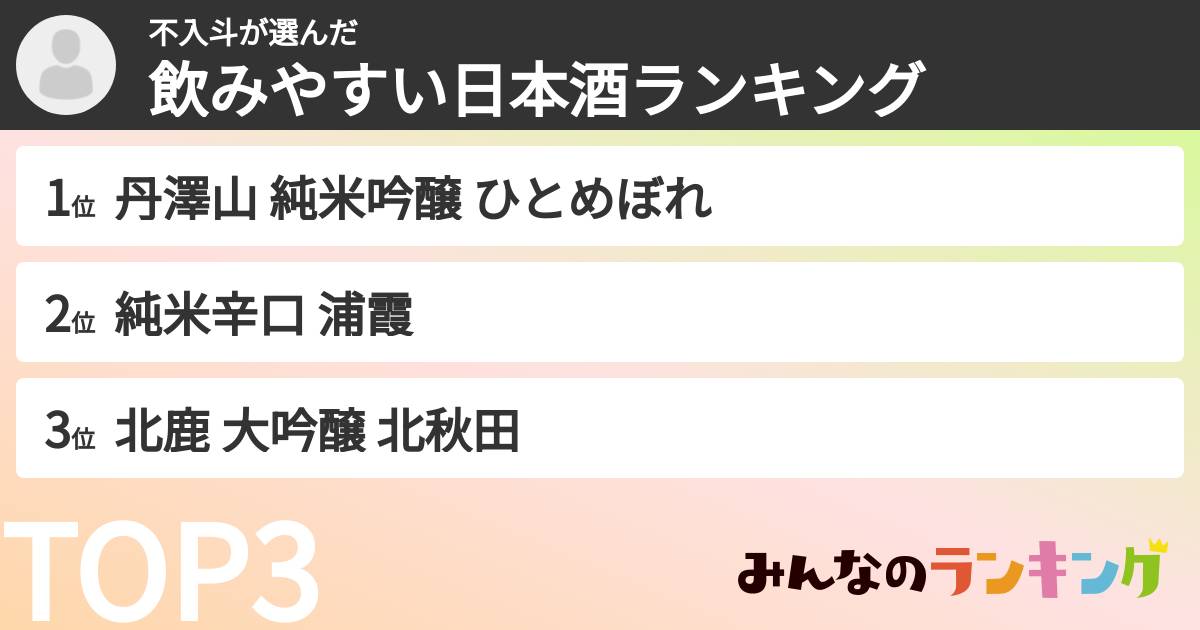 不入斗が選んだ
飲みやすい日本酒ランキング

1位 丹澤山 純米吟醸 ひとめぼれ

2位 純米辛口 浦霞

3位 北鹿 大吟醸 北秋田

TOP3

みんなのランキング